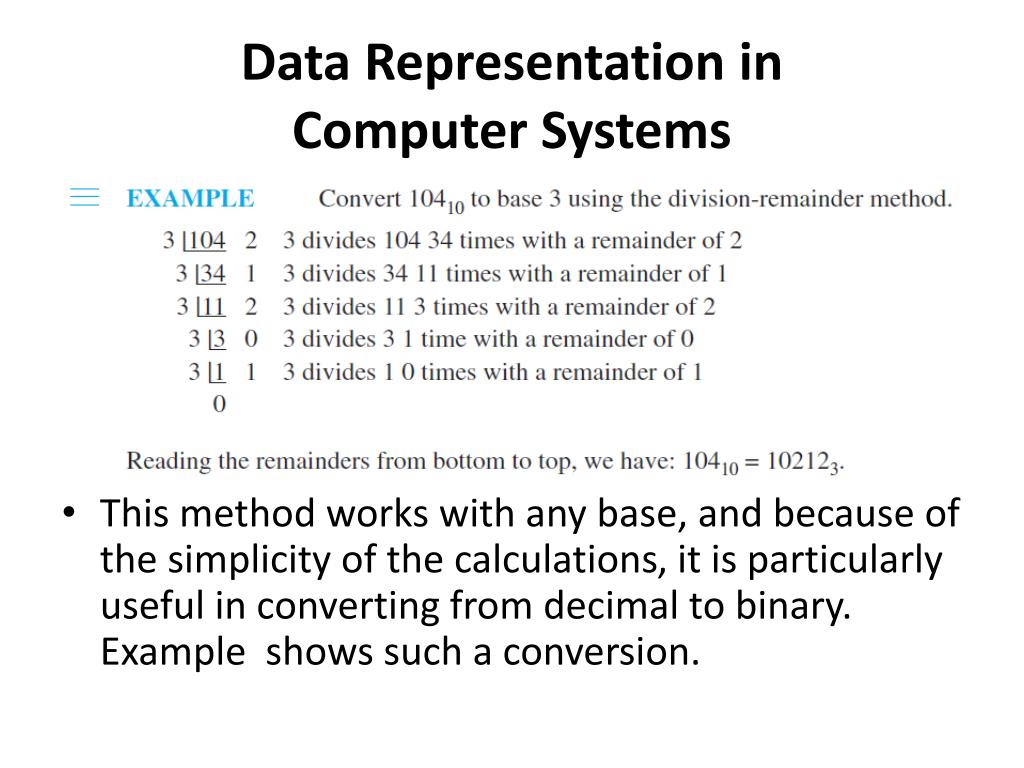 Data Representation in Computer Systems

EXAMPLE Convert $104_{10}$ to base 3 using the division-remainder method.

3 |104 2 3 divides 104 34 times with a remainder of 2
3 |34 1 3 divides 34 11 times with a remainder of 1
3 |11 2 3 divides 11 3 times with a remainder of 2
3 |3 0 3 divides 3 1 time with a remainder of 0
3 |1 1 3 divides 1 0 times with a remainder of 1
0

Reading the remainders from bottom to top, we have: $104_{10} = 10212_3$.

• This method works with any base, and because of the simplicity of the calculations, it is particularly useful in converting from decimal to binary. Example shows such a conversion.